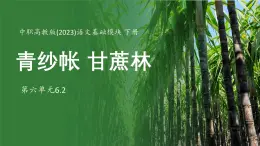 中职高教版(2023)语文基础模块 下册

青纱帐 甘蔗林

第六单元6.2